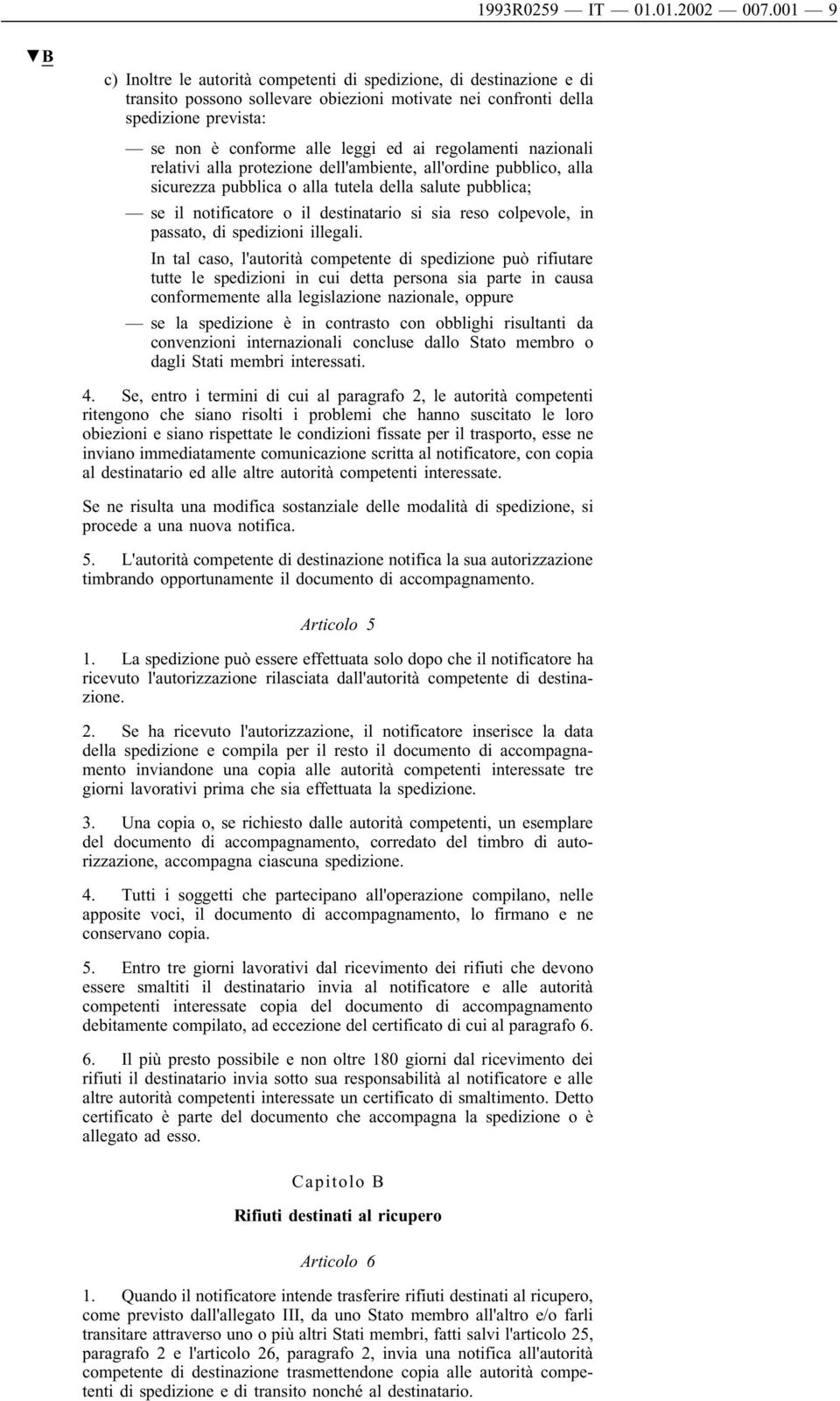 1993R0259 — IT — 01.01.2002 — 007.001 — 9

▼B

c) Inoltre le autorità competenti di spedizione, di destinazione e di transito possono sollevare obiezioni motivate nei confronti della spedizione prevista:

— se non è conforme alle leggi ed ai regolamenti nazionali relativi alla protezione dell'ambiente, all'ordine pubblico, alla sicurezza pubblica o alla tutela della salute pubblica;

— se il notificatore o il destinatario si sia reso colpevole, in passato, di spedizioni illegali.

In tal caso, l'autorità competente di spedizione può rifiutare tutte le spedizioni in cui detta persona sia parte in causa conformemente alla legislazione nazionale, oppure

— se la spedizione è in contrasto con obblighi risultanti da convenzioni internazionali concluse dallo Stato membro o dagli Stati membri interessati.

4. Se, entro i termini di cui al paragrafo 2, le autorità competenti ritengono che siano risolti i problemi che hanno suscitato le loro obiezioni e siano rispettate le condizioni fissate per il trasporto, esse ne inviano immediatamente comunicazione scritta al notificatore, con copia al destinatario ed alle altre autorità competenti interessate.

Se ne risulta una modifica sostanziale delle modalità di spedizione, si procede a una nuova notifica.

5. L'autorità competente di destinazione notifica la sua autorizzazione timbrando opportunamente il documento di accompagnamento.

Articolo 5

1. La spedizione può essere effettuata solo dopo che il notificatore ha ricevuto l'autorizzazione rilasciata dall'autorità competente di destinazione.

2. Se ha ricevuto l'autorizzazione, il notificatore inserisce la data della spedizione e compila per il resto il documento di accompagnamento inviandone una copia alle autorità competenti interessate tre giorni lavorativi prima che sia effettuata la spedizione.

3. Una copia o, se richiesto dalle autorità competenti, un esemplare del documento di accompagnamento, corredato del timbro di autorizzazione, accompagna ciascuna spedizione.

4. Tutti i soggetti che partecipano all'operazione compilano, nelle apposite voci, il documento di accompagnamento, lo firmano e ne conservano copia.

5. Entro tre giorni lavorativi dal ricevimento dei rifiuti che devono essere smaltiti il destinatario invia al notificatore e alle autorità competenti interessate copia del documento di accompagnamento debitamente compilato, ad eccezione del certificato di cui al paragrafo 6.

6. Il più presto possibile e non oltre 180 giorni dal ricevimento dei rifiuti il destinatario invia sotto sua responsabilità al notificatore e alle altre autorità competenti interessate un certificato di smaltimento. Detto certificato è parte del documento che accompagna la spedizione o è allegato ad esso.

Capitolo B

Rifiuti destinati al ricupero

Articolo 6

1. Quando il notificatore intende trasferire rifiuti destinati al ricupero, come previsto dall'allegato III, da uno Stato membro all'altro e/o farli transitare attraverso uno o più altri Stati membri, fatti salvi l'articolo 25, paragrafo 2 e l'articolo 26, paragrafo 2, invia una notifica all'autorità competente di destinazione trasmettendone copia alle autorità competenti di spedizione e di transito nonché al destinatario.